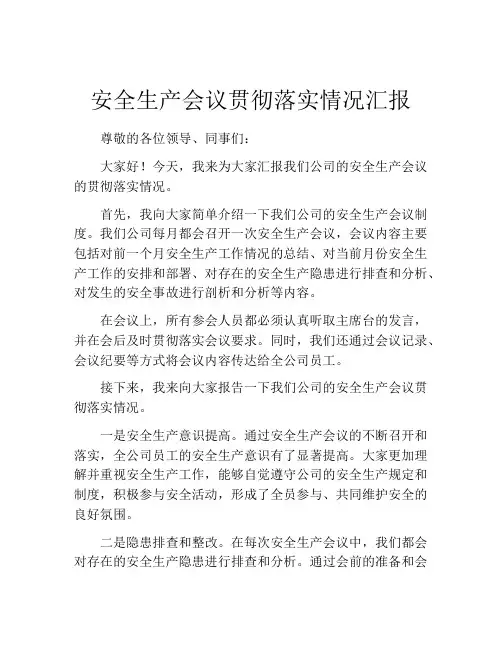 安全生产会议贯彻落实情况汇报

尊敬的各位领导、同事们：

大家好！今天，我来为大家汇报我们公司的安全生产会议的贯彻落实情况。

首先，我向大家简单介绍一下我们公司的安全生产会议制度。我们公司每月都会召开一次安全生产会议，会议内容主要包括对前一个月安全生产工作情况的总结、对当前月份安全生产工作的安排和部署、对存在的安全生产隐患进行排查和分析、对发生的安全事故进行剖析和分析等内容。

在会议上，所有参会人员都必须认真听取主席台的发言，并在会后及时贯彻落实会议要求。同时，我们还通过会议记录、会议纪要等方式将会议内容传达给全公司员工。

接下来，我来向大家报告一下我们公司的安全生产会议贯彻落实情况。

一是安全生产意识提高。通过安全生产会议的不断召开和落实，全公司员工的安全生产意识有了显著提高。大家更加理解并重视安全生产工作，能够自觉遵守公司的安全生产规定和制度，积极参与安全活动，形成了全员参与、共同维护安全的良好氛围。

二是隐患排查和整改。在每次安全生产会议中，我们都会对存在的安全生产隐患进行排查和分析。通过会前的准备和会